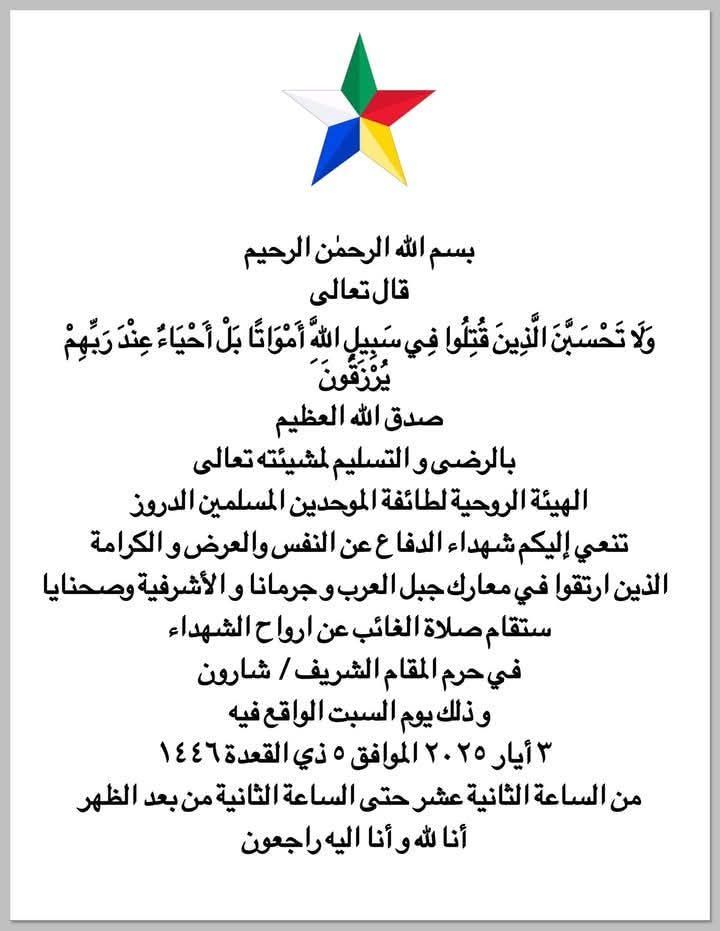 بسم الله الرحمٰن الرحيم
قال تعالى
وَلَا تَحْسَبَنَّ الَّذِينَ قُتِلُوا فِي سَبِيلِ اللَّهِ أَمْوَاتًا بَلْ أَحْيَاءٌ عِنْدَ رَبِّهِمْ يُرْزَقُونَ
صدق الله العظيم
بالرضى و التسليم لمشيئته تعالى
الهيئة الروحية لطائفة الموحدين المسلمين الدروز
تنعي إليكم شهداء الدفاع عن النفس والعرض و الكرامة
الذين ارتقوا في معارك جبل العرب و جرمانا و الأشرفية وصحنايا
ستقام صلاة الغائب عن ارواح الشهداء
في حرم المقام الشريف / شارون
و ذلك يوم السبت الواقع فيه
٣ أيار ٢٠٢٥ الموافق ٥ ذي القعدة ١٤٤٦
من الساعة الثانية عشر حتى الساعة الثانية من بعد الظهر
أنا لله و أنا اليه راجعون